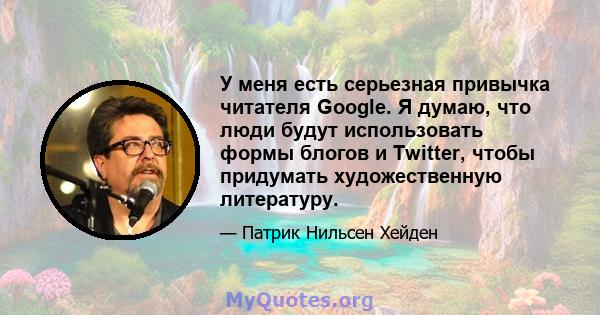 У меня есть серьезная привычка читателя Google. Я думаю, что люди будут использовать формы блогов и Twitter, чтобы придумать художественную литературу.

— Патрик Нильсен Хейден

MyQuotes.org